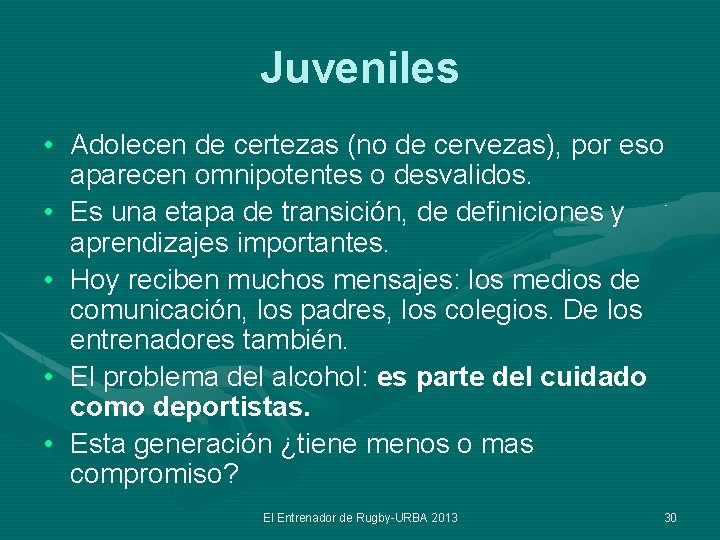 Juveniles

• Adolecen de certezas (no de cervezas), por eso aparecen omnipotentes o desvalidos.
• Es una etapa de transición, de definiciones y aprendizajes importantes.
• Hoy reciben muchos mensajes: los medios de comunicación, los padres, los colegios. De los entrenadores también.
• El problema del alcohol: es parte del cuidado como deportistas.
• Esta generación ¿tiene menos o mas compromiso?

El Entrenador de Rugby-URBA 2013

30